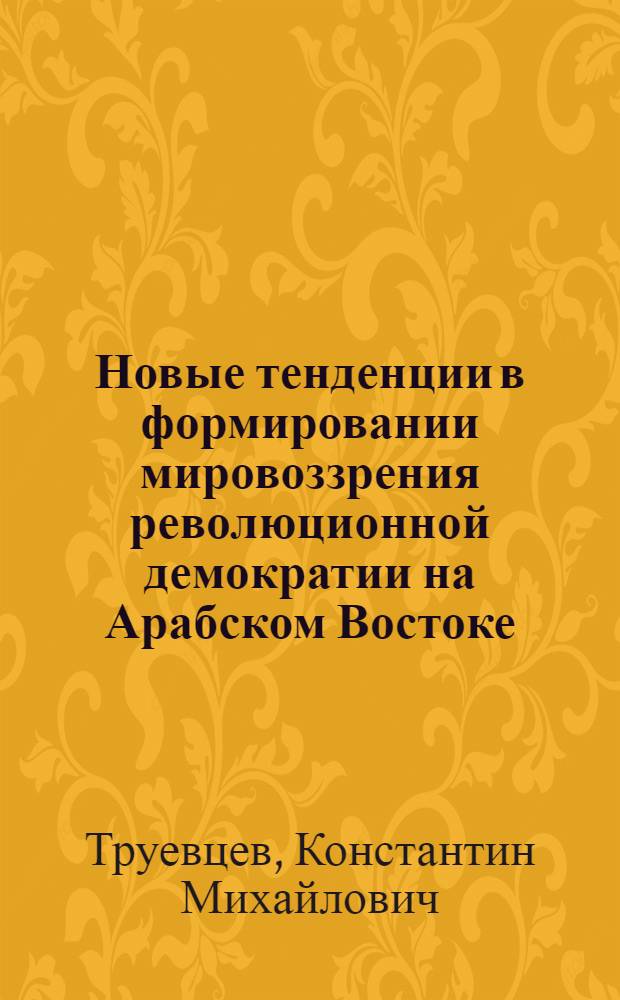 Новые тенденции в формировании мировоззрения революционной демократии на Арабском Востоке

Труевцев, Константин Михайлович